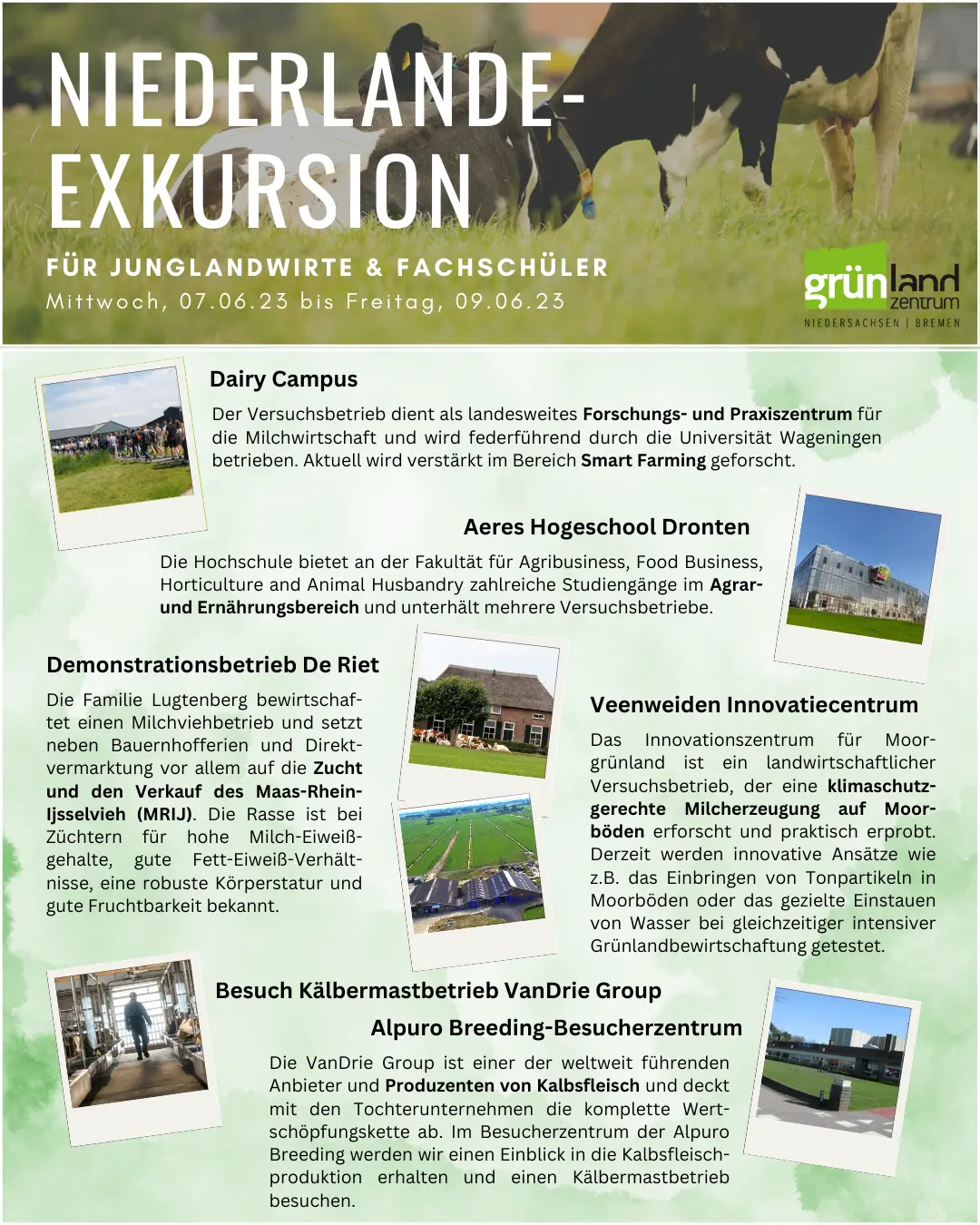 NIEDERLANDE-EXKURSION

FÜR JUNGLANDWIRTE & FACHSCHÜLER

Mittwoch, 07.06.23 bis Freitag, 09.06.23

grünland zentrum
NIEDERSACHSEN | BREMEN

Dairy Campus

Der Versuchsbetrieb dient als landesweites Forschungs- und Praxiszentrum für die Milchwirtschaft und wird federführend durch die Universität Wageningen betrieben. Aktuell wird verstärkt im Bereich Smart Farming geforscht.

Aeres Hogeschool Dronten

Die Hochschule bietet an der Fakultät für Agribusiness, Food Business, Horticulture and Animal Husbandry zahlreiche Studiengänge im Agrar- und Ernährungsbereich und unterhält mehrere Versuchsbetriebe.

Demonstrationsbetrieb De Riet

Die Familie Lugtenberg bewirtschaftet einen Milchviehbetrieb und setzt neben Bauernhofferien und Direktvermarktung vor allem auf die Zucht und den Verkauf des Maas-Rhein-Ijsselvieh (MRIJ). Die Rasse ist bei Züchtern für hohe Milch-Eiweißgehalte, gute Fett-Eiweiß-Verhältnisse, eine robuste Körperstatur und gute Fruchtbarkeit bekannt.

Veenweiden Innovatiecentrum

Das Innovationszentrum für Moorgrünland ist ein landwirtschaftlicher Versuchsbetrieb, der eine klimaschutzgerechte Milcherzeugung auf Moorböden erforscht und praktisch erprobt. Derzeit werden innovative Ansätze wie z.B. das Einbringen von Tonpartikeln in Moorböden oder das gezielte Einstauen von Wasser bei gleichzeitiger intensiver Grünlandbewirtschaftung getestet.

Besuch Kälbermastbetrieb VanDrie Group

Alpuro Breeding-Besucherzentrum

Die VanDrie Group ist einer der weltweit führenden Anbieter und Produzenten von Kalbsfleisch und deckt mit den Tochterunternehmen die komplette Wertschöpfungskette ab. Im Besucherzentrum der Alpuro Breeding werden wir einen Einblick in die Kalbsfleischproduktion erhalten und einen Kälbermastbetrieb besuchen.